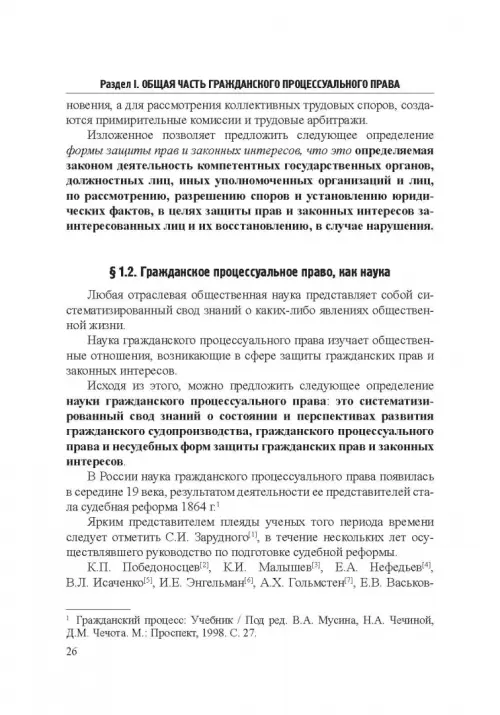 Раздел I. ОБЩАЯ ЧАСТЬ ГРАЖДАНСКОГО ПРОЦЕССУАЛЬНОГО ПРАВА

новения, а для рассмотрения коллективных трудовых споров, создаются примирительные комиссии и трудовые арбитражи.

Изложенное позволяет предложить следующее определение формы защиты прав и законных интересов, что это определяемая законом деятельность компетентных государственных органов, должностных лиц, иных уполномоченных организаций и лиц, по рассмотрению, разрешению споров и установлению юридических фактов, в целях защиты прав и законных интересов заинтересованных лиц и их восстановлению, в случае нарушения.

§ 1.2. Гражданское процессуальное право, как наука

Любая отраслевая общественная наука представляет собой систематизированный свод знаний о каких-либо явлениях общественной жизни.

Наука гражданского процессуального права изучает общественные отношения, возникающие в сфере защиты гражданских прав и законных интересов.

Исходя из этого, можно предложить следующее определение науки гражданского процессуального права: это систематизированный свод знаний о состоянии и перспективах развития гражданского судопроизводства, гражданского процессуального права и несудебных форм защиты гражданских прав и законных интересов.

В России наука гражданского процессуального права появилась в середине 19 века, результатом деятельности ее представителей стала судебная реформа 1864 г.$^1$

Ярким представителем плеяды ученых того периода времени следует отметить С.И. Зарудного$^{[1]}$, в течение нескольких лет осуществлявшего руководство по подготовке судебной реформы.

К.П. Победоносцев$^{[2]}$, К.И. Малышев$^{[3]}$, Е.А. Нефедьев$^{[4]}$, В.Л. Исаченко$^{[5]}$, И.Е. Энгельман$^{[6]}$, А.Х. Гольмстен$^{[7]}$, Е.В. Васьков-

$^1$ Гражданский процесс: Учебник / Под ред. В.А. Мусина, Н.А. Чечиной, Д.М. Чечота. М.: Проспект, 1998. С. 27.

26